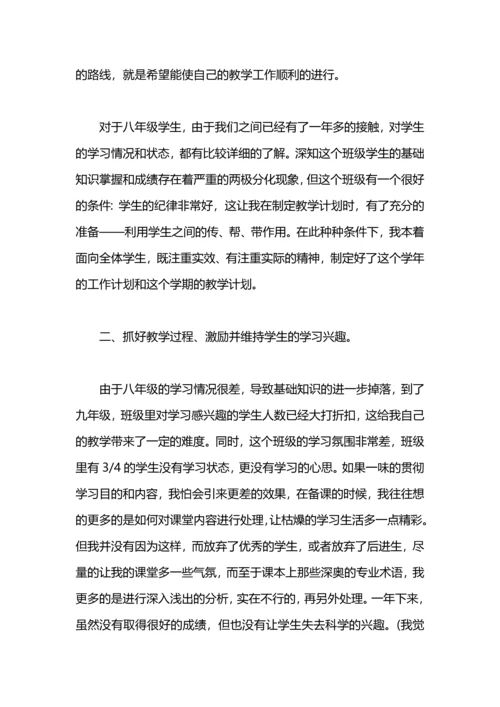 的路线，就是希望能使自己的教学工作顺利的进行。

对于八年级学生，由于我们之间已经有了一年多的接触，对学生的学习情况和状态，都有比较详细的了解。深知这个班级学生的基础知识掌握和成绩存在着严重的两极分化现象，但这个班级有一个很好的条件: 学生的纪律非常好，这让我在制定教学计划时，有了充分的准备——利用学生之间的传、帮、带作用。在此种种条件下，我本着面向全体学生，既注重实效、有注重实际的精神，制定好了这个学年的工作计划和这个学期的教学计划。

二、抓好教学过程、激励并维持学生的学习兴趣。

由于八年级的学习情况很差，导致基础知识的进一步掉落，到了九年级，班级里对学习感兴趣的学生人数已经大打折扣，这给我自己的教学带来了一定的难度。同时，这个班级的学习氛围非常差，班级里有 3/4 的学生没有学习状态，更没有学习的心思。如果一味的贯彻学习目的和内容，我怕会引来更差的效果，在备课的时候，我往往想的更多的是如何对课堂内容进行处理，让枯燥的学习生活多一点精彩。但我并没有因为这样，而放弃了优秀的学生，或者放弃了后进生，尽量的让我的课堂多一些气氛，而至于课本上那些深奥的专业术语，我更多的是进行深入浅出的分析，实在不行的，再另外处理。一年下来，虽然没有取得很好的成绩，但也没有让学生失去科学的兴趣。(我觉